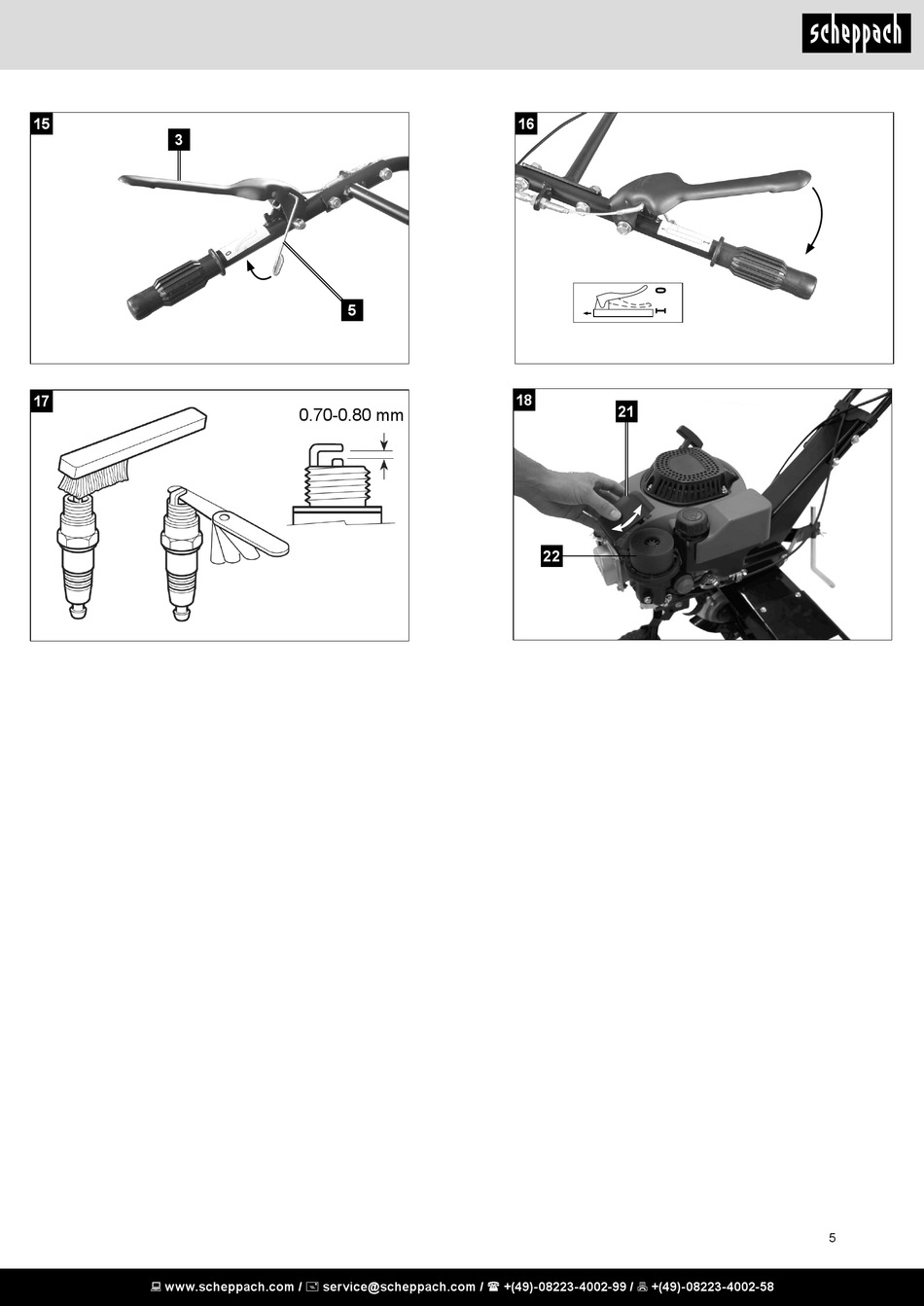 scheppach

15

3

5

16

0

I

17

0.70-0.80 mm

18

21

22

5

www.scheppach.com / service@scheppach.com / +(49)-08223-4002-99 / +(49)-08223-4002-58